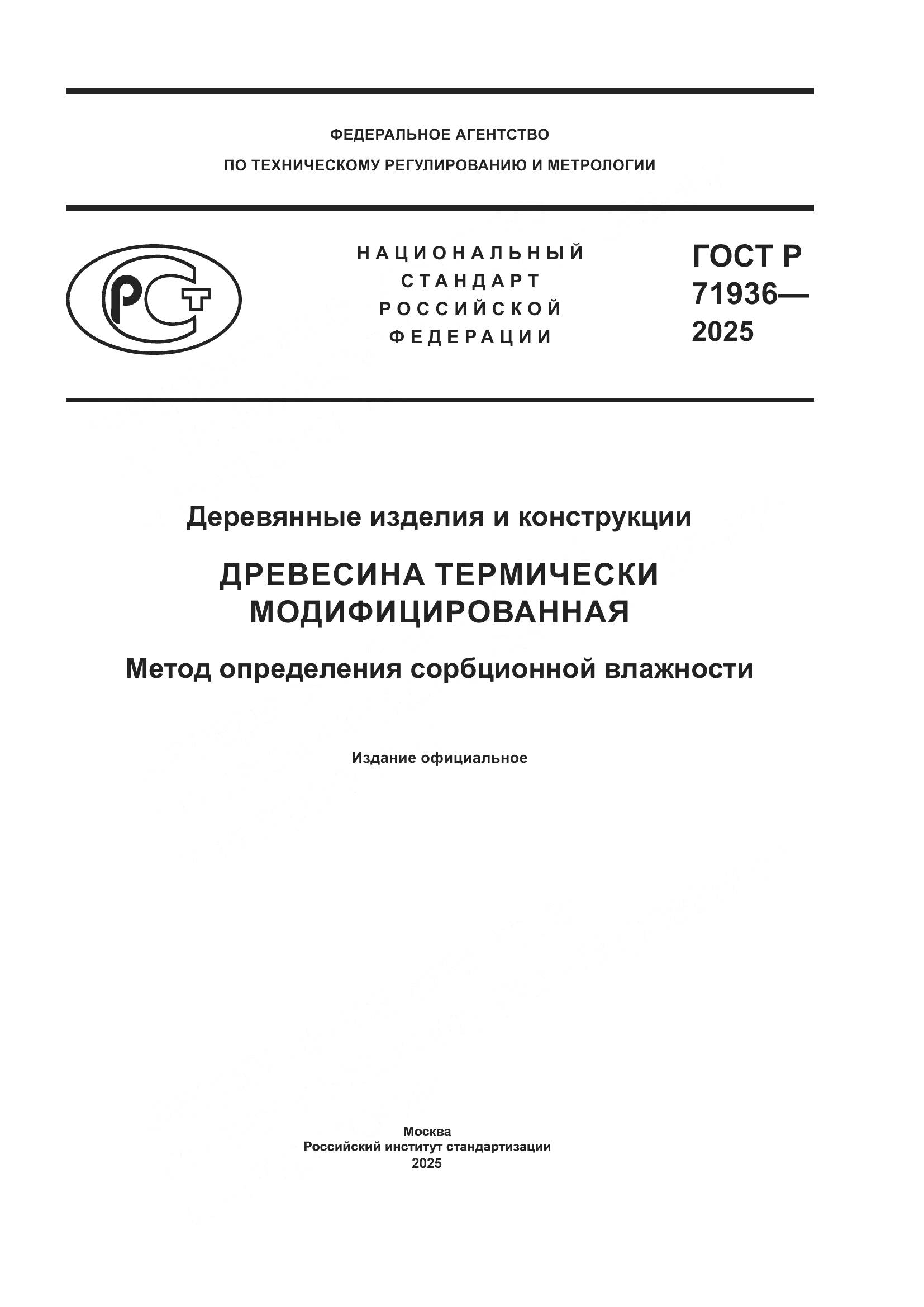 ФЕДЕРАЛЬНОЕ АГЕНТСТВО
ПО ТЕХНИЧЕСКОМУ РЕГУЛИРОВАНИЮ И МЕТРОЛОГИИ

РСТ

НАЦИОНАЛЬНЫЙ
СТАНДАРТ
РОССИЙСКОЙ
ФЕДЕРАЦИИ

ГОСТ Р
71936—
2025

Деревянные изделия и конструкции

ДРЕВЕСИНА ТЕРМИЧЕСКИ МОДИФИЦИРОВАННАЯ

Метод определения сорбционной влажности

Издание официальное

Москва
Российский институт стандартизации
2025